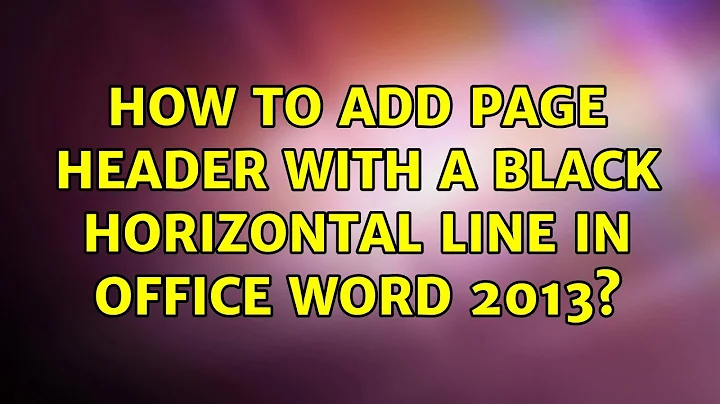 HOW TO ADD PAGE HEADER WITH A BLACK HORIZONTAL LINE IN OFFICE WORD 2013?